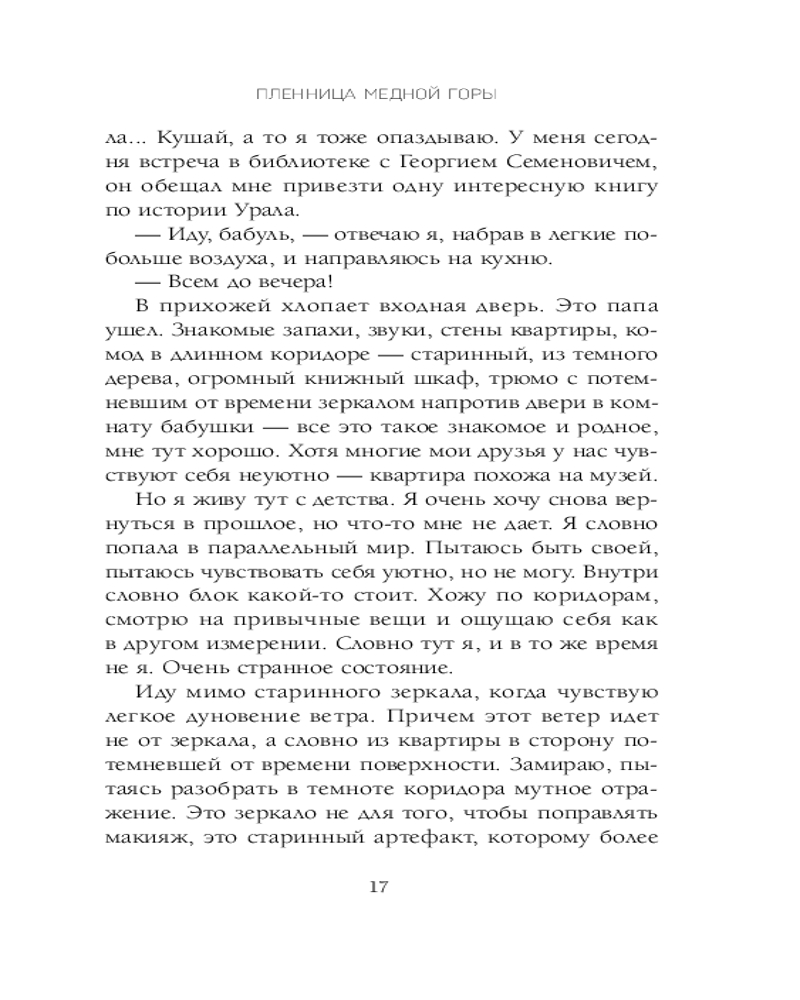 ПЛЕННИЦА МЕДНОЙ ГОРЫ

ла... Кушай, а то я тоже опаздываю. У меня сегодня встреча в библиотеке с Георгием Семеновичем, он обещал мне привезти одну интересную книгу по истории Урала.

— Иду, бабуль, — отвечаю я, набрав в легкие побольше воздуха, и направляюсь на кухню.

— Всем до вечера!

В прихожей хлопает входная дверь. Это папа ушел. Знакомые запахи, звуки, стены квартиры, комод в длинном коридоре — старинный, из темного дерева, огромный книжный шкаф, трюмо с потемневшим от времени зеркалом напротив двери в комнату бабушки — все это такое знакомое и родное, мне тут хорошо. Хотя многие мои друзья у нас чувствуют себя неуютно — квартира похожа на музей.

Но я живу тут с детства. Я очень хочу снова вернуться в прошлое, но что-то мне не дает. Я словно попала в параллельный мир. Пытаюсь быть своей, пытаюсь чувствовать себя уютно, но не могу. Внутри словно блок какой-то стоит. Хожу по коридорам, смотрю на привычные вещи и ощущаю себя как в другом измерении. Словно тут я, и в то же время не я. Очень странное состояние.

Иду мимо старинного зеркала, когда чувствую легкое дуновение ветра. Причем этот ветер идет не от зеркала, а словно из квартиры в сторону потемневшей от времени поверхности. Замираю, пытаясь разобрать в темноте коридора мутное отражение. Это зеркало не для того, чтобы поправлять макияж, это старинный артефакт, которому более

17